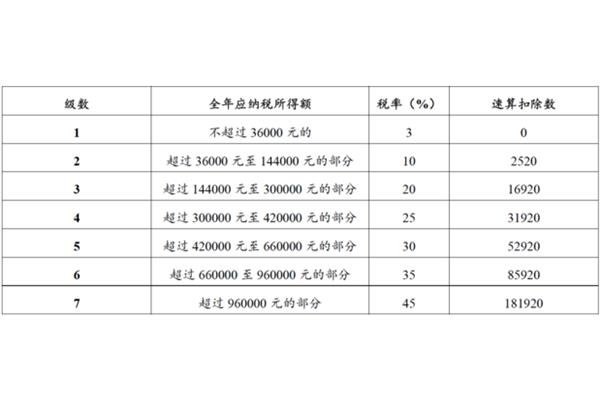 | 级数 | 全年应纳税所得额 | 税率（%） | 速算扣除数 |
|---|---|---|---|
| 1 | 不超过 36000 元的 | 3 | 0 |
| 2 | 超过 36000 元至 144000 元的部分 | 10 | 2520 |
| 3 | 超过 144000 元至 300000 元的部分 | 20 | 16920 |
| 4 | 超过 300000 元至 420000 元的部分 | 25 | 31920 |
| 5 | 超过 420000 元至 660000 元的部分 | 30 | 52920 |
| 6 | 超过 660000 至 960000 元的部分 | 35 | 85920 |
| 7 | 超过 960000 元的部分 | 45 | 181920 |